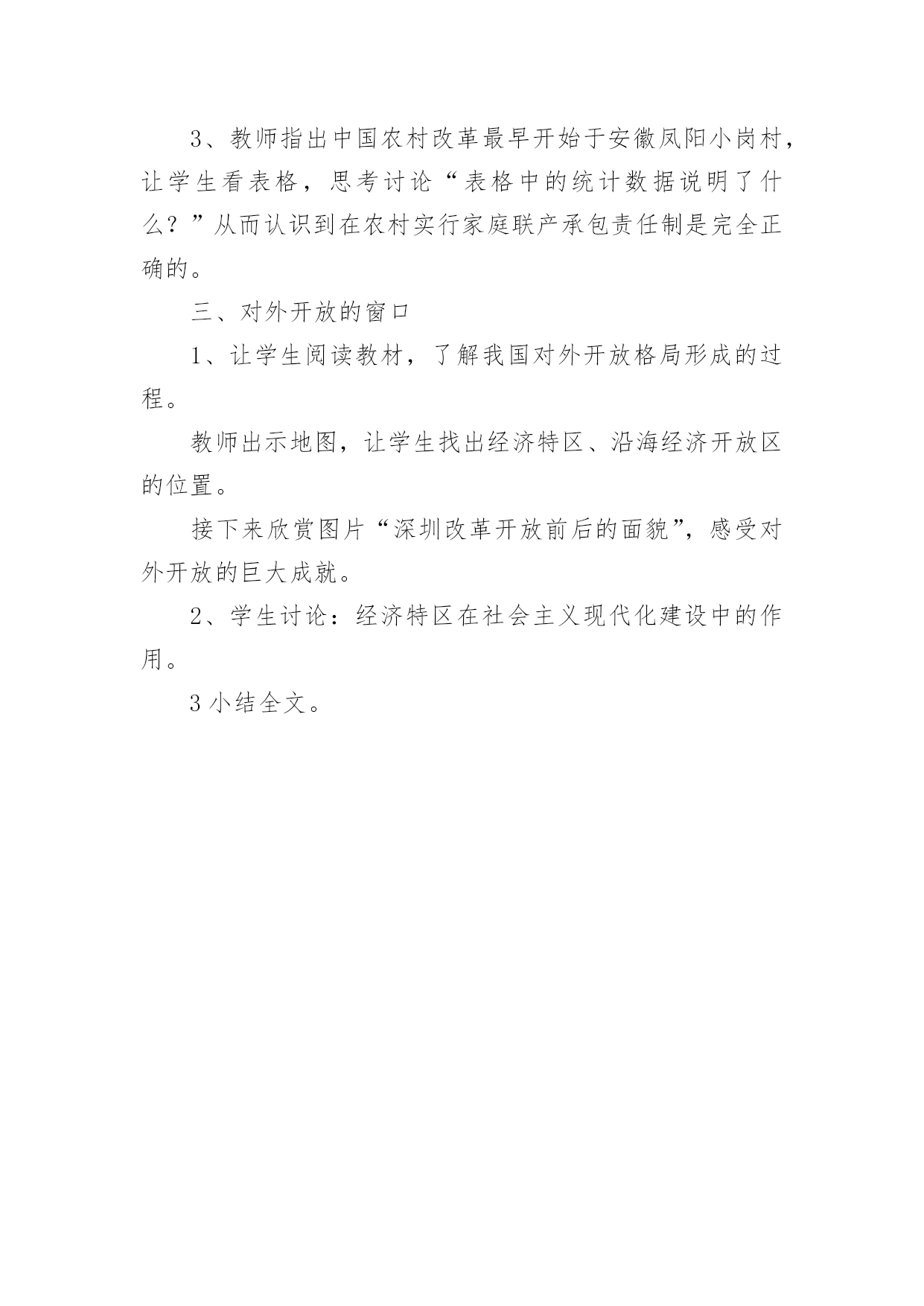 3、教师指出中国农村改革最早开始于安徽凤阳小岗村，让学生看表格，思考讨论“表格中的统计数据说明了什么？”从而认识到在农村实行家庭联产承包责任制是完全正确的。

三、对外开放的窗口

1、让学生阅读教材，了解我国对外开放格局形成的过程。

教师出示地图，让学生找出经济特区、沿海经济开放区的位置。

接下来欣赏图片“深圳改革开放前后的面貌”，感受对外开放的巨大成就。

2、学生讨论：经济特区在社会主义现代化建设中的作用。

3 小结全文。